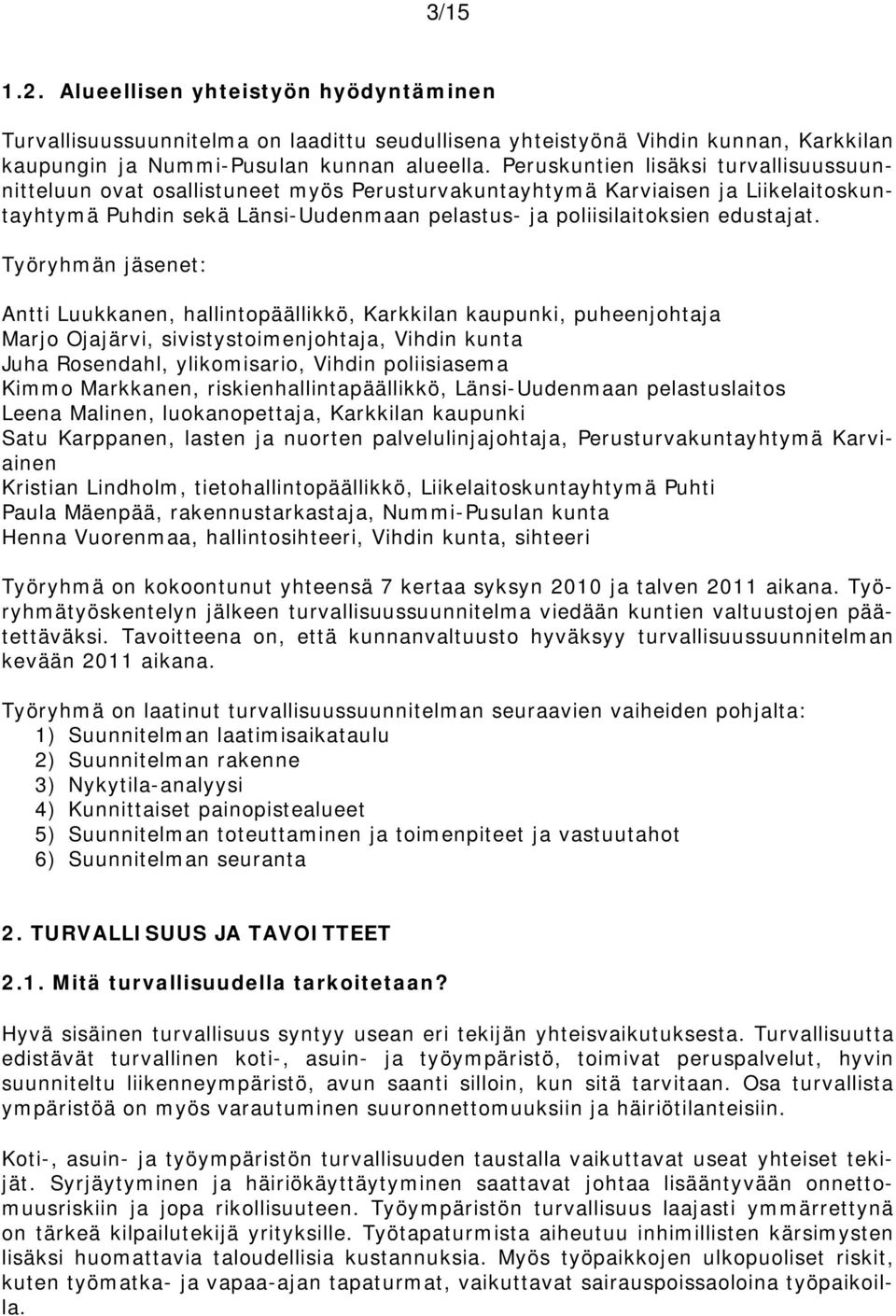 3/15

1.2. Alueellisen yhteistyön hyödyntäminen

Turvallisuussuunnitelma on laadittu seudullisena yhteistyönä Vihdin kunnan, Karkkilan kaupungin ja Nummi-Pusulan kunnan alueella. Peruskuntien lisäksi turvallisuussuunnitteluun ovat osallistuneet myös Perusturvakuntayhtymä Karviaisen ja Liikelaitoskuntayhtymä Puhdin sekä Länsi-Uudenmaan pelastus- ja poliisilaitoksien edustajat.

Työryhmän jäsenet:

Antti Luukkanen, hallintopäällikkö, Karkkilan kaupunki, puheenjohtaja
Marjo Ojajärvi, sivistystoimenjohtaja, Vihdin kunta
Juha Rosendahl, ylikomisario, Vihdin poliisiasema
Kimmo Markkanen, riskienhallintapäällikkö, Länsi-Uudenmaan pelastuslaitos
Leena Malinen, luokanopettaja, Karkkilan kaupunki
Satu Karppanen, lasten ja nuorten palvelulinjajohtaja, Perusturvakuntayhtymä Karviainen
Kristian Lindholm, tietohallintopäällikkö, Liikelaitoskuntayhtymä Puhti
Paula Mäenpää, rakennustarkastaja, Nummi-Pusulan kunta
Henna Vuorenmaa, hallintosihteeri, Vihdin kunta, sihteeri

Työryhmä on kokoontunut yhteensä 7 kertaa syksyn 2010 ja talven 2011 aikana. Työryhmätyöskentelyn jälkeen turvallisuussuunnitelma viedään kuntien valtuustojen päätettäväksi. Tavoitteena on, että kunnanvaltuusto hyväksyy turvallisuussuunnitelman kevään 2011 aikana.

Työryhmä on laatinut turvallisuussuunnitelman seuraavien vaiheiden pohjalta:
1) Suunnitelman laatimisaikataulu
2) Suunnitelman rakenne
3) Nykytila-analyysi
4) Kunnittaiset painopistealueet
5) Suunnitelman toteuttaminen ja toimenpiteet ja vastuutahot
6) Suunnitelman seuranta

2. TURVALLISUUS JA TAVOITTEET

2.1. Mitä turvallisuudella tarkoitetaan?

Hyvä sisäinen turvallisuus syntyy usean eri tekijän yhteisvaikutuksesta. Turvallisuutta edistävät turvallinen koti-, asuin- ja työympäristö, toimivat peruspalvelut, hyvin suunniteltu liikenneympäristö, avun saanti silloin, kun sitä tarvitaan. Osa turvallista ympäristöä on myös varautuminen suuronnettomuuksiin ja häiriötilanteisiin.

Koti-, asuin- ja työympäristön turvallisuuden taustalla vaikuttavat useat yhteiset tekijät. Syrjäytyminen ja häiriökäyttäytyminen saattavat johtaa lisääntyvään onnettomuusriskiin ja jopa rikollisuuteen. Työympäristön turvallisuus laajasti ymmärrettynä on tärkeä kilpailutekijä yrityksille. Työtapaturmista aiheutuu inhimillisten kärsimysten lisäksi huomattavia taloudellisia kustannuksia. Myös työpaikkojen ulkopuoliset riskit, kuten työmatka- ja vapaa-ajan tapaturmat, vaikuttavat sairauspoissaoloina työpaikoilla.